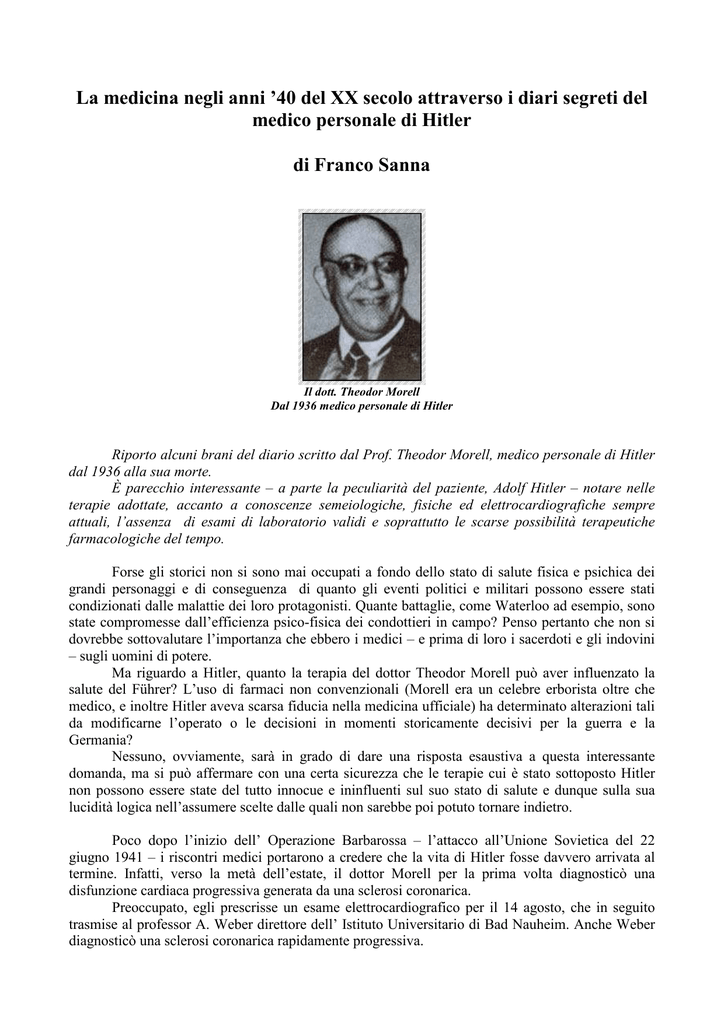 La medicina negli anni ’40 del XX secolo attraverso i diari segreti del medico personale di Hitler

di Franco Sanna

Il dott. Theodor Morell
Dal 1936 medico personale di Hitler

Riporto alcuni brani del diario scritto dal Prof. Theodor Morell, medico personale di Hitler dal 1936 alla sua morte.
È parecchio interessante – a parte la peculiarità del paziente, Adolf Hitler – notare nelle terapie adottate, accanto a conoscenze semeiologiche, fisiche ed elettrocardiografiche sempre attuali, l’assenza di esami di laboratorio validi e soprattutto le scarse possibilità terapeutiche farmacologiche del tempo.

Forse gli storici non si sono mai occupati a fondo dello stato di salute fisica e psichica dei grandi personaggi e di conseguenza di quanto gli eventi politici e militari possono essere stati condizionati dalle malattie dei loro protagonisti. Quante battaglie, come Waterloo ad esempio, sono state compromesse dall’efficienza psico-fisica dei condottieri in campo? Penso pertanto che non si dovrebbe sottovalutare l’importanza che ebbero i medici – e prima di loro i sacerdoti e gli indovini – sugli uomini di potere.
Ma riguardo a Hitler, quanto la terapia del dottor Theodor Morell può aver influenzato la salute del Führer? L’uso di farmaci non convenzionali (Morell era un celebre erborista oltre che medico, e inoltre Hitler aveva scarsa fiducia nella medicina ufficiale) ha determinato alterazioni tali da modificarne l’operato o le decisioni in momenti storicamente decisivi per la guerra e la Germania?
Nessuno, ovviamente, sarà in grado di dare una risposta esaustiva a questa interessante domanda, ma si può affermare con una certa sicurezza che le terapie cui è stato sottoposto Hitler non possono essere state del tutto innocue e ininfluenti sul suo stato di salute e dunque sulla sua lucidità logica nell’assumere scelte dalle quali non sarebbe poi potuto tornare indietro.

Poco dopo l’inizio dell’ Operazione Barbarossa – l’attacco all’Unione Sovietica del 22 giugno 1941 – i riscontri medici portarono a credere che la vita di Hitler fosse davvero arrivata al termine. Infatti, verso la metà dell’estate, il dottor Morell per la prima volta diagnosticò una disfunzione cardiaca progressiva generata da una sclerosi coronarica.
Preoccupato, egli prescrisse un esame elettrocardiografico per il 14 agosto, che in seguito trasmise al professor A. Weber direttore dell’ Istituto Universitario di Bad Nauheim. Anche Weber diagnosticò una sclerosi coronarica rapidamente progressiva.